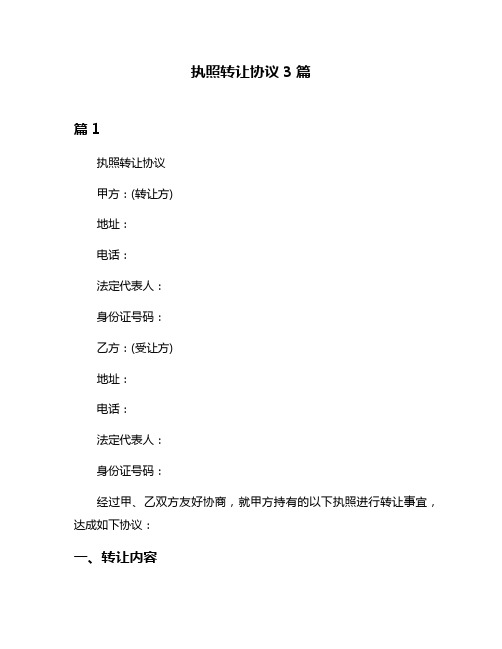 执照转让协议 3 篇

篇 1

执照转让协议

甲方：(转让方)

地址：

电话：

法定代表人：

身份证号码：

乙方：(受让方)

地址：

电话：

法定代表人：

身份证号码：

经过甲、乙双方友好协商，就甲方持有的以下执照进行转让事宜，达成如下协议：

一、转让内容